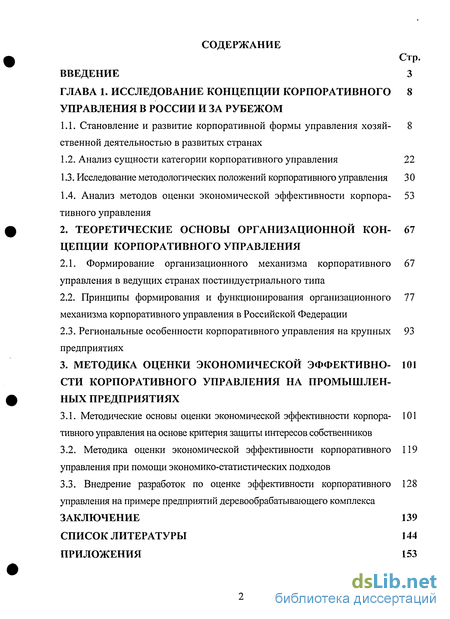 СОДЕРЖАНИЕ

| | Стр. |
|---|---|
| ВВЕДЕНИЕ | 3 |
| ГЛАВА 1. ИССЛЕДОВАНИЕ КОНЦЕПЦИИ КОРПОРАТИВНОГО УПРАВЛЕНИЯ В РОССИИ И ЗА РУБЕЖОМ | 8 |
| 1.1. Становление и развитие корпоративной формы управления хозяйственной деятельностью в развитых странах | 8 |
| 1.2. Анализ сущности категории корпоративного управления | 22 |
| 1.3. Исследование методологических положений корпоративного управления | 30 |
| 1.4. Анализ методов оценки экономической эффективности корпоративного управления | 53 |
| 2. ТЕОРЕТИЧЕСКИЕ ОСНОВЫ ОРГАНИЗАЦИОННОЙ КОНЦЕПЦИИ КОРПОРАТИВНОГО УПРАВЛЕНИЯ | 67 |
| 2.1. Формирование организационного механизма корпоративного управления в ведущих странах постиндустриального типа | 67 |
| 2.2. Принципы формирования и функционирования организационного механизма корпоративного управления в Российской Федерации | 77 |
| 2.3. Региональные особенности корпоративного управления на крупных предприятиях | 93 |
| 3. МЕТОДИКА ОЦЕНКИ ЭКОНОМИЧЕСКОЙ ЭФФЕКТИВНОСТИ КОРПОРАТИВНОГО УПРАВЛЕНИЯ НА ПРОМЫШЛЕННЫХ ПРЕДПРИЯТИЯХ | 101 |
| 3.1. Методические основы оценки экономической эффективности корпоративного управления на основе критерия защиты интересов собственников | 101 |
| 3.2. Методика оценки экономической эффективности корпоративного управления при помощи экономико-статистических подходов | 119 |
| 3.3. Внедрение разработок по оценке эффективности корпоративного управления на примере предприятий деревообрабатывающего комплекса | 128 |
| ЗАКЛЮЧЕНИЕ | 139 |
| СПИСОК ЛИТЕРАТУРЫ | 144 |
| ПРИЛОЖЕНИЯ | 153 |

2

dsLib.net
библиотека диссертаций